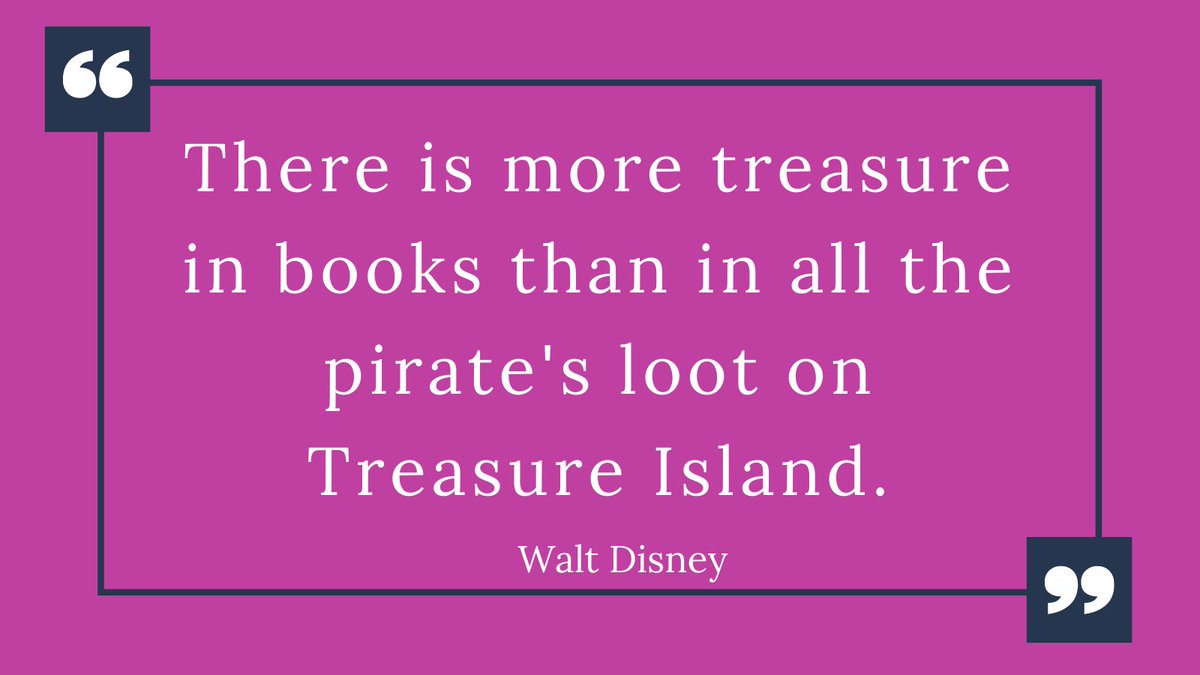 “

There is more treasure in books than in all the pirate's loot on Treasure Island.

Walt Disney

”